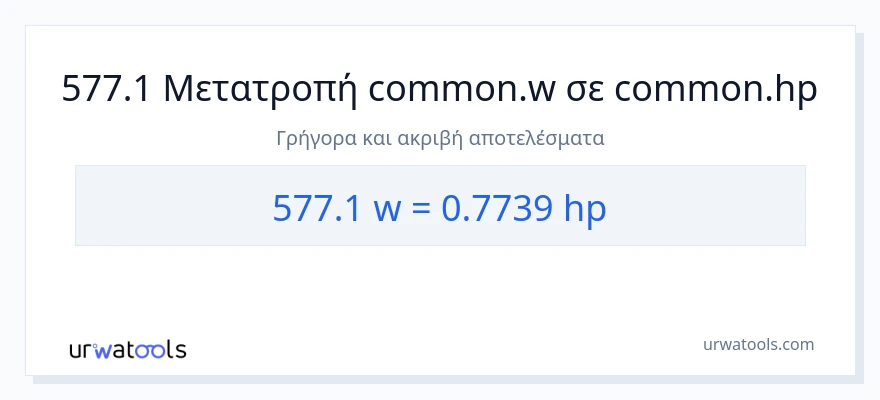 577.1 Μετατροπή common.w σε common.hp

Γρήγορα και ακριβή αποτελέσματα

577.1 w = 0.7739 hp

urwatools

urwatools.com